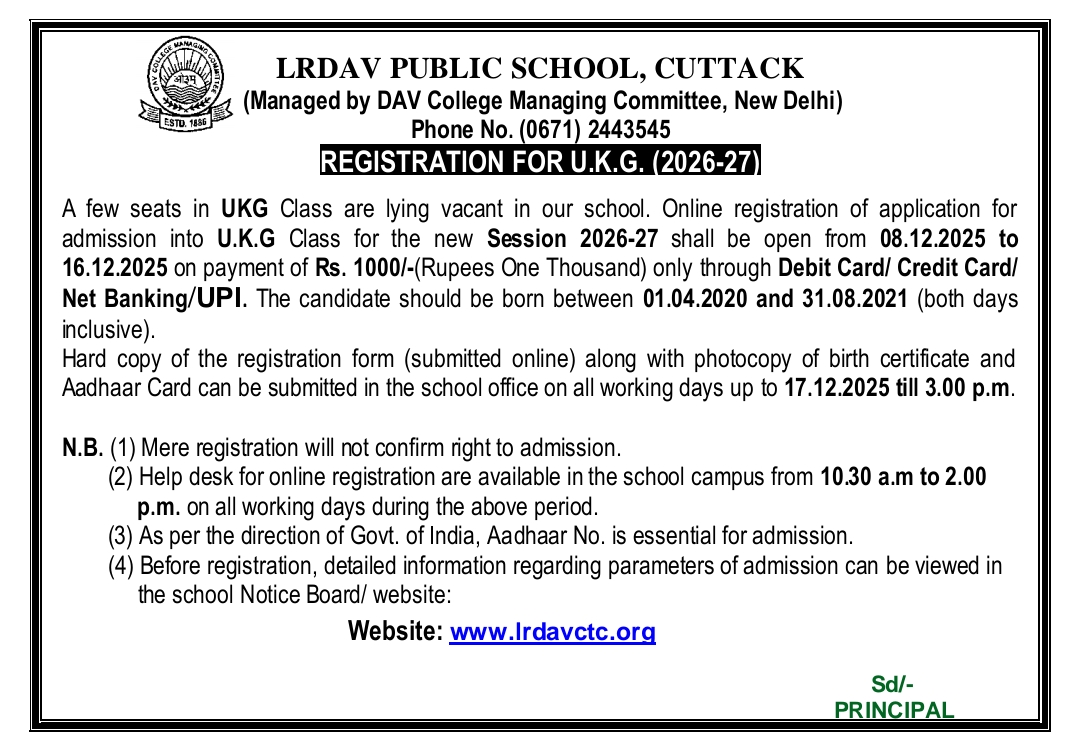 DAV COLLEGE MANAGING COMMITTEE
ओ३म्
ESTD. 1886

LRDAV PUBLIC SCHOOL, CUTTACK
(Managed by DAV College Managing Committee, New Delhi)
Phone No. (0671) 2443545
REGISTRATION FOR U.K.G. (2026-27)

A few seats in UKG Class are lying vacant in our school. Online registration of application for admission into U.K.G Class for the new Session 2026-27 shall be open from 08.12.2025 to 16.12.2025 on payment of Rs. 1000/-(Rupees One Thousand) only through Debit Card/ Credit Card/ Net Banking/UPI. The candidate should be born between 01.04.2020 and 31.08.2021 (both days inclusive).
Hard copy of the registration form (submitted online) along with photocopy of birth certificate and Aadhaar Card can be submitted in the school office on all working days up to 17.12.2025 till 3.00 p.m.

N.B. (1) Mere registration will not confirm right to admission.
(2) Help desk for online registration are available in the school campus from 10.30 a.m to 2.00 p.m. on all working days during the above period.
(3) As per the direction of Govt. of India, Aadhaar No. is essential for admission.
(4) Before registration, detailed information regarding parameters of admission can be viewed in the school Notice Board/ website:

Website: www.lrdavctc.org

Sd/-
PRINCIPAL